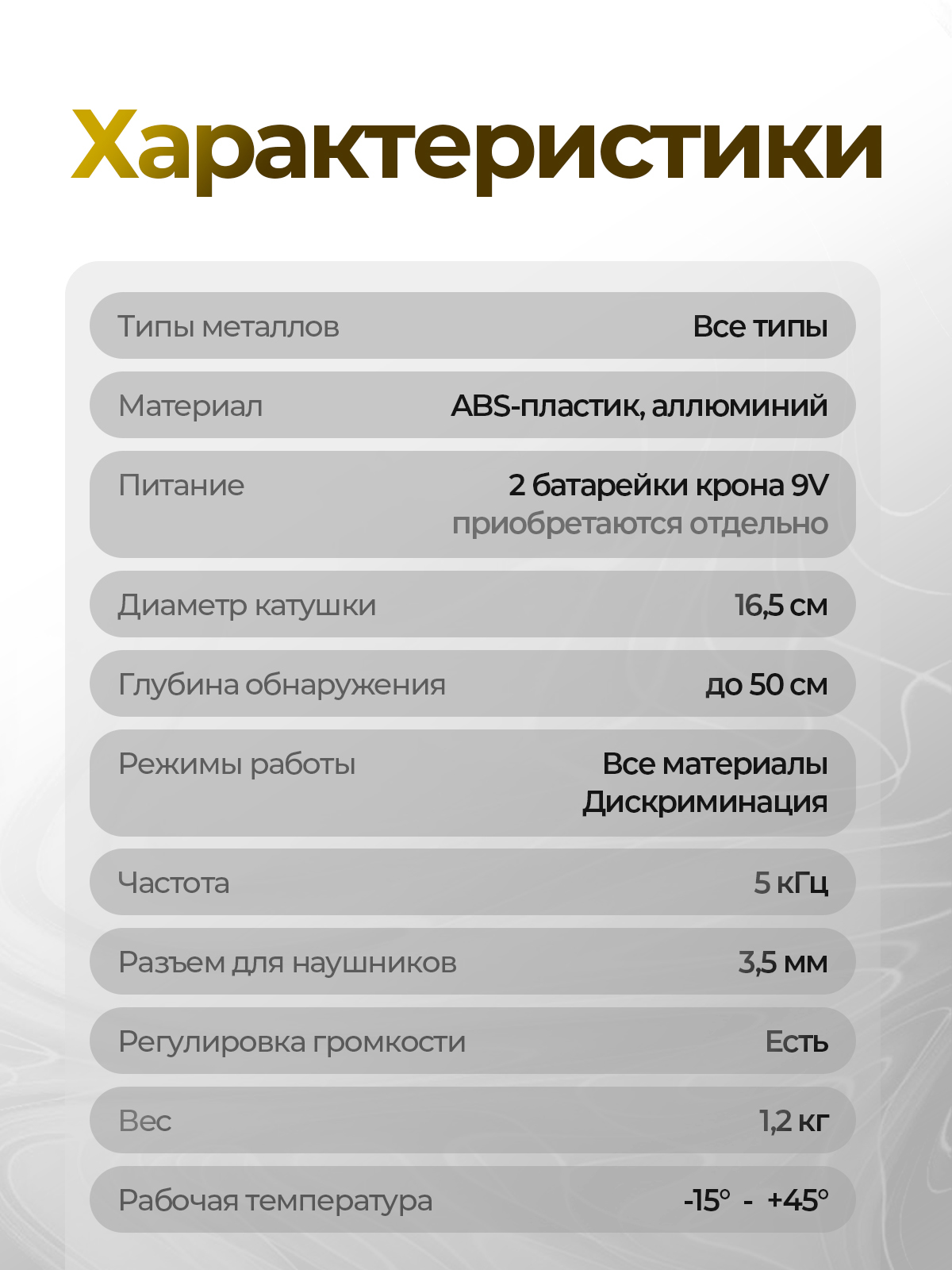 Характеристики

| | |
|---|---|
| Типы металлов | Все типы |
| Материал | ABS-пластик, аллюминий |
| Питание | 2 батарейки крона 9V приобретаются отдельно |
| Диаметр катушки | 16,5 см |
| Глубина обнаружения | до 50 см |
| Режимы работы | Все материалы Дискриминация |
| Частота | 5 кГц |
| Разъем для наушников | 3,5 мм |
| Регулировка громкости | Есть |
| Вес | 1,2 кг |
| Рабочая температура | -15° - +45° |